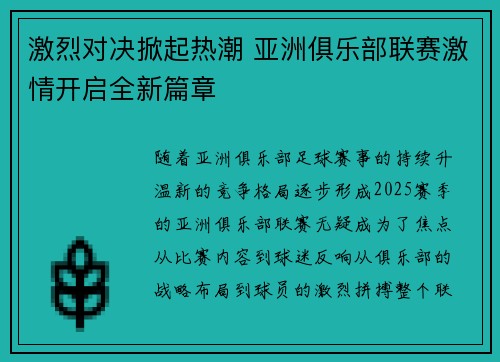 激烈对决掀起热潮 亚洲俱乐部联赛激情开启全新篇章

随着亚洲俱乐部足球赛事的持续升温新的竞争格局逐步形成2025赛季的亚洲俱乐部联赛无疑成为了焦点从比赛内容到球迷反响从俱乐部的战略布局到球员的激烈拼搏整个联